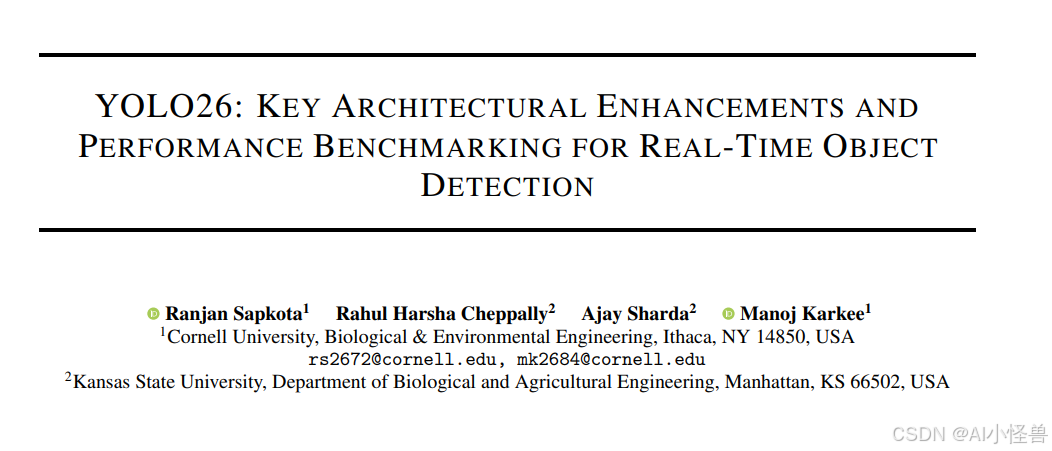 YOLO26: KEY ARCHITECTURAL ENHANCEMENTS AND PERFORMANCE BENCHMARKING FOR REAL-TIME OBJECT DETECTION

Ranjan Sapkota$^1$ Rahul Harsha Cheppally$^2$ Ajay Sharda$^2$ Manoj Karkee$^1$
$^1$Cornell University, Biological & Environmental Engineering, Ithaca, NY 14850, USA
rs2672@cornell.edu, mk2684@cornell.edu
$^2$Kansas State University, Department of Biological and Agricultural Engineering, Manhattan, KS 66502, USA

CSDN @AI小怪兽